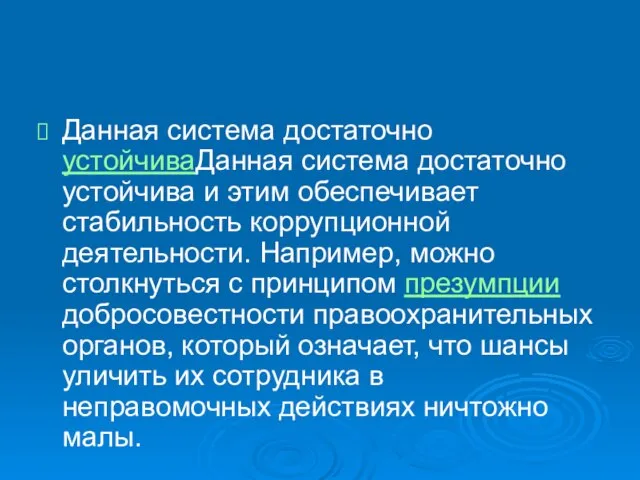 Данная система достаточно устойчиваДанная система достаточно устойчива и этим обеспечивает стабильность коррупционной деятельности. Например, можно столкнуться с принципом презумпции добросовестности правоохранительных органов, который означает, что шансы уличить их сотрудника в неправомочных действиях ничтожно малы.